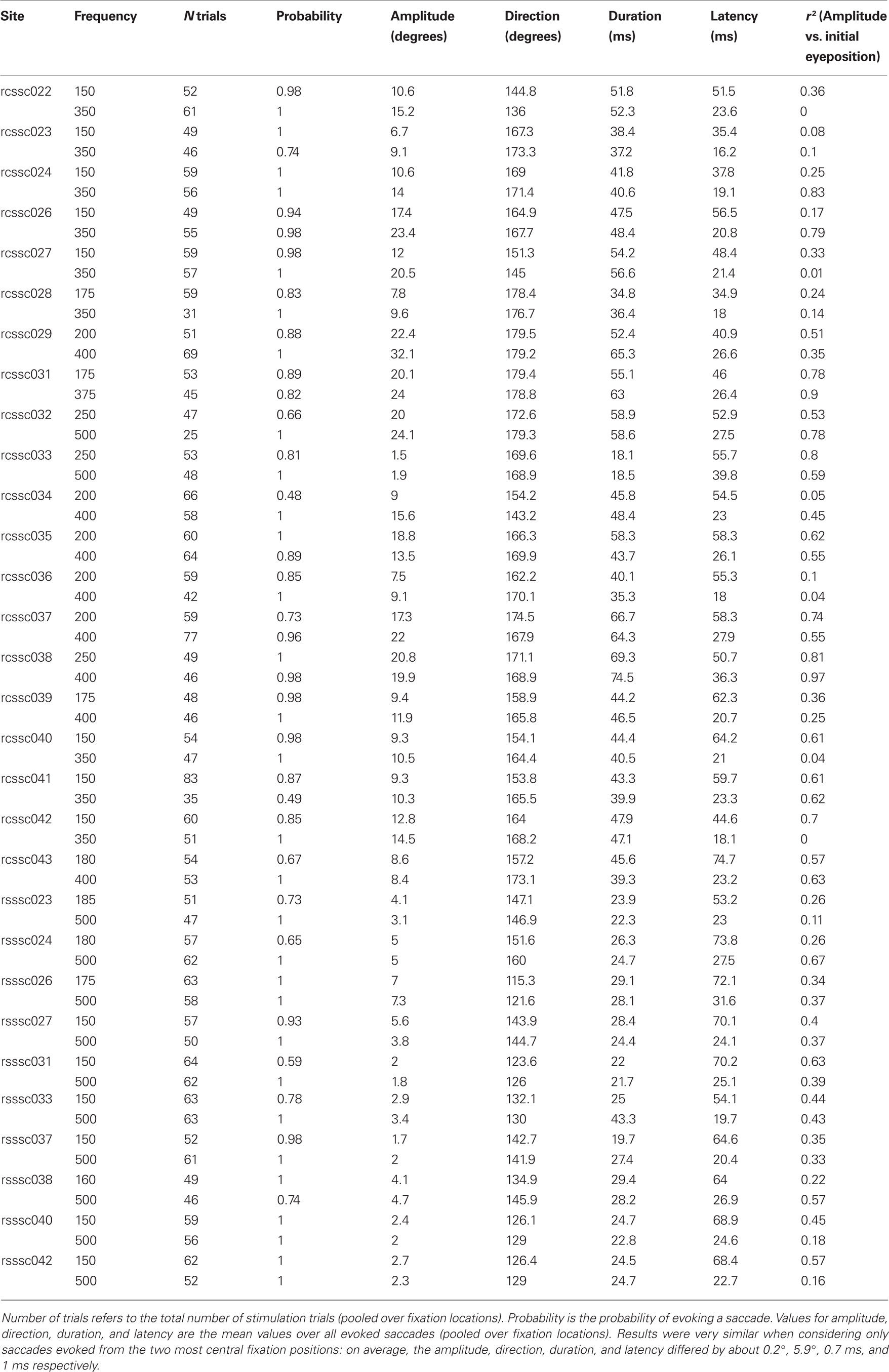 | Site | Frequency | $N$ trials | Probability | Amplitude (degrees) | Direction (degrees) | Duration (ms) | Latency (ms) | $r^2$ (Amplitude vs. initial eyeposition) |
|---|---|---|---|---|---|---|---|---|
| rcssc022 | 150 | 52 | 0.98 | 10.6 | 144.8 | 51.8 | 51.5 | 0.36 |
| | 350 | 61 | 1 | 15.2 | 136 | 52.3 | 23.6 | 0 |
| rcssc023 | 150 | 49 | 1 | 6.7 | 167.3 | 38.4 | 35.4 | 0.08 |
| | 350 | 46 | 0.74 | 9.1 | 173.3 | 37.2 | 16.2 | 0.1 |
| rcssc024 | 150 | 59 | 1 | 10.6 | 169 | 41.8 | 37.8 | 0.25 |
| | 350 | 56 | 1 | 14 | 171.4 | 40.6 | 19.1 | 0.83 |
| rcssc026 | 150 | 49 | 0.94 | 17.4 | 164.9 | 47.5 | 56.5 | 0.17 |
| | 350 | 55 | 0.98 | 23.4 | 167.7 | 48.4 | 20.8 | 0.79 |
| rcssc027 | 150 | 59 | 0.98 | 12 | 151.3 | 54.2 | 48.4 | 0.33 |
| | 350 | 57 | 1 | 20.5 | 145 | 56.6 | 21.4 | 0.01 |
| rcssc028 | 175 | 59 | 0.83 | 7.8 | 178.4 | 34.8 | 34.9 | 0.24 |
| | 350 | 31 | 1 | 9.6 | 176.7 | 36.4 | 18 | 0.14 |
| rcssc029 | 200 | 51 | 0.88 | 22.4 | 179.5 | 52.4 | 40.9 | 0.51 |
| | 400 | 69 | 1 | 32.1 | 179.2 | 65.3 | 26.6 | 0.35 |
| rcssc031 | 175 | 53 | 0.89 | 20.1 | 179.4 | 55.1 | 46 | 0.78 |
| | 375 | 45 | 0.82 | 24 | 178.8 | 63 | 26.4 | 0.9 |
| rcssc032 | 250 | 47 | 0.66 | 20 | 172.6 | 58.9 | 52.9 | 0.53 |
| | 500 | 25 | 1 | 24.1 | 179.3 | 58.6 | 27.5 | 0.78 |
| rcssc033 | 250 | 53 | 0.81 | 1.5 | 169.6 | 18.1 | 55.7 | 0.8 |
| | 500 | 48 | 1 | 1.9 | 168.9 | 18.5 | 39.8 | 0.59 |
| rcssc034 | 200 | 66 | 0.48 | 9 | 154.2 | 45.8 | 54.5 | 0.05 |
| | 400 | 58 | 1 | 15.6 | 143.2 | 48.4 | 23 | 0.45 |
| rcssc035 | 200 | 60 | 1 | 18.8 | 166.3 | 58.3 | 58.3 | 0.62 |
| | 400 | 64 | 0.89 | 13.5 | 169.9 | 43.7 | 26.1 | 0.55 |
| rcssc036 | 200 | 59 | 0.85 | 7.5 | 162.2 | 40.1 | 55.3 | 0.1 |
| | 400 | 42 | 1 | 9.1 | 170.1 | 35.3 | 18 | 0.04 |
| rcssc037 | 200 | 59 | 0.73 | 17.3 | 174.5 | 66.7 | 58.3 | 0.74 |
| | 400 | 77 | 0.96 | 22 | 167.9 | 64.3 | 27.9 | 0.55 |
| rcssc038 | 250 | 49 | 1 | 20.8 | 171.1 | 69.3 | 50.7 | 0.81 |
| | 400 | 46 | 0.98 | 19.9 | 168.9 | 74.5 | 36.3 | 0.97 |
| rcssc039 | 175 | 48 | 0.98 | 9.4 | 158.9 | 44.2 | 62.3 | 0.36 |
| | 400 | 46 | 1 | 11.9 | 165.8 | 46.5 | 20.7 | 0.25 |
| rcssc040 | 150 | 54 | 0.98 | 9.3 | 154.1 | 44.4 | 64.2 | 0.61 |
| | 350 | 47 | 1 | 10.5 | 164.4 | 40.5 | 21 | 0.04 |
| rcssc041 | 150 | 83 | 0.87 | 9.3 | 153.8 | 43.3 | 59.7 | 0.61 |
| | 350 | 35 | 0.49 | 10.3 | 165.5 | 39.9 | 23.3 | 0.62 |
| rcssc042 | 150 | 60 | 0.85 | 12.8 | 164 | 47.9 | 44.6 | 0.7 |
| | 350 | 51 | 1 | 14.5 | 168.2 | 47.1 | 18.1 | 0 |
| rcssc043 | 180 | 54 | 0.67 | 8.6 | 157.2 | 45.6 | 74.7 | 0.57 |
| | 400 | 53 | 1 | 8.4 | 173.1 | 39.3 | 23.2 | 0.63 |
| rsssc023 | 185 | 51 | 0.73 | 4.1 | 147.1 | 23.9 | 53.2 | 0.26 |
| | 500 | 47 | 1 | 3.1 | 146.9 | 22.3 | 23 | 0.11 |
| rsssc024 | 180 | 57 | 0.65 | 5 | 151.6 | 26.3 | 73.8 | 0.26 |
| | 500 | 62 | 1 | 5 | 160 | 24.7 | 27.5 | 0.67 |
| rsssc026 | 175 | 63 | 1 | 7 | 115.3 | 29.1 | 72.1 | 0.34 |
| | 500 | 58 | 1 | 7.3 | 121.6 | 28.1 | 31.6 | 0.37 |
| rsssc027 | 150 | 57 | 0.93 | 5.6 | 143.9 | 28.4 | 70.1 | 0.4 |
| | 500 | 50 | 1 | 3.8 | 144.7 | 24.4 | 24.1 | 0.37 |
| rsssc031 | 150 | 64 | 0.59 | 2 | 123.6 | 22 | 70.2 | 0.63 |
| | 500 | 62 | 1 | 1.8 | 126 | 21.7 | 25.1 | 0.39 |
| rsssc033 | 150 | 63 | 0.78 | 2.9 | 132.1 | 25 | 54.1 | 0.44 |
| | 500 | 63 | 1 | 3.4 | 130 | 43.3 | 19.7 | 0.43 |
| rsssc037 | 150 | 52 | 0.98 | 1.7 | 142.7 | 19.7 | 64.6 | 0.35 |
| | 500 | 61 | 1 | 2 | 141.9 | 27.4 | 20.4 | 0.33 |
| rsssc038 | 160 | 49 | 1 | 4.1 | 134.9 | 29.4 | 64 | 0.22 |
| | 500 | 46 | 0.74 | 4.7 | 145.9 | 28.2 | 26.9 | 0.57 |
| rsssc040 | 150 | 59 | 1 | 2.4 | 126.1 | 24.7 | 68.9 | 0.45 |
| | 500 | 56 | 1 | 2 | 129 | 22.8 | 24.6 | 0.18 |
| rsssc042 | 150 | 62 | 1 | 2.7 | 126.4 | 24.5 | 68.4 | 0.57 |
| | 500 | 52 | 1 | 2.3 | 129 | 24.7 | 22.7 | 0.16 |

Number of trials refers to the total number of stimulation trials (pooled over fixation locations). Probability is the probability of evoking a saccade. Values for amplitude, direction, duration, and latency are the mean values over all evoked saccades (pooled over fixation locations). Results were very similar when considering only saccades evoked from the two most central fixation positions: on average, the amplitude, direction, duration, and latency differed by about 0.2°, 5.9°, 0.7 ms, and 1 ms respectively.